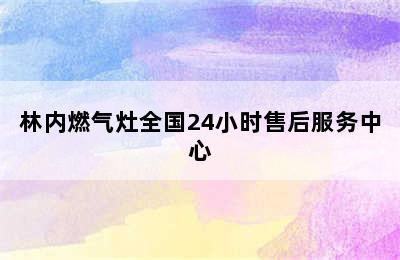 林内燃气灶全国24小时售后服务中心